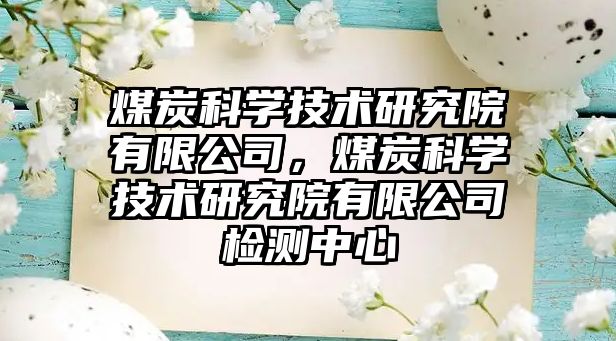 煤炭科学技术研究院有限公司，煤炭科学技术研究院有限公司检测中心